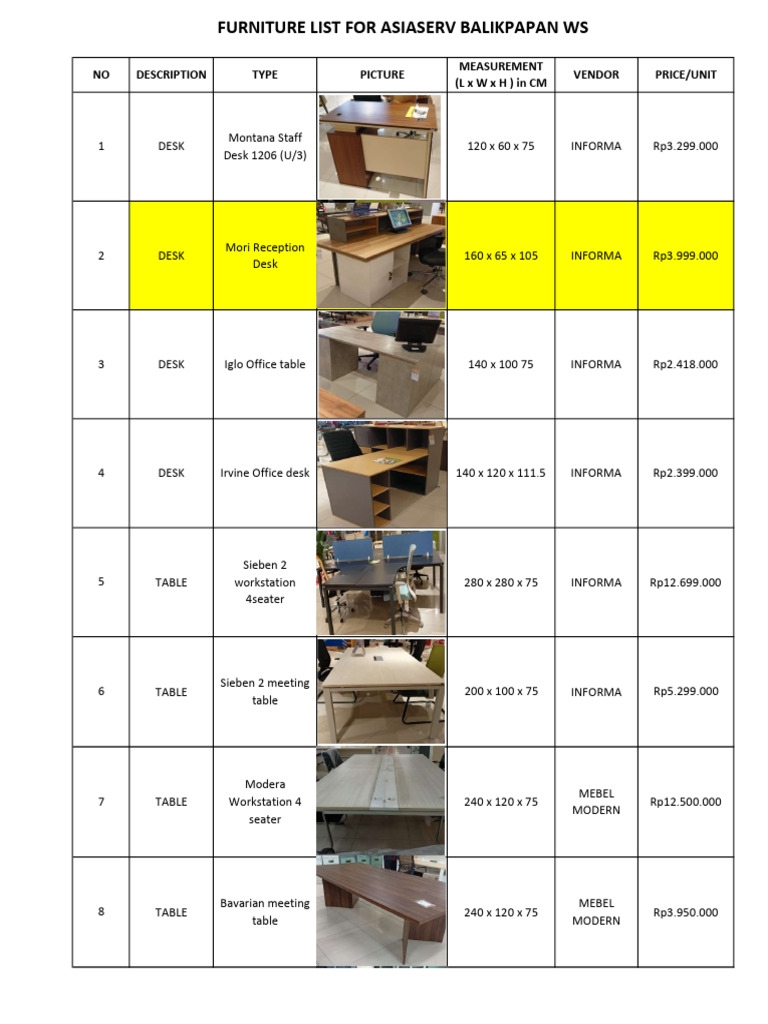 FURNITURE LIST FOR ASIASERV BALIKPAPAN WS

| NO | DESCRIPTION | TYPE | PICTURE | MEASUREMENT (L x W x H ) in CM | VENDOR | PRICE/UNIT |
|---|---|---|---|---|---|---|
| 1 | DESK | Montana Staff Desk 1206 (U/3) | | 120 x 60 x 75 | INFORMA | Rp3.299.000 |
| 2 | DESK | Mori Reception Desk | | 160 x 65 x 105 | INFORMA | Rp3.999.000 |
| 3 | DESK | Iglo Office table | | 140 x 100 75 | INFORMA | Rp2.418.000 |
| 4 | DESK | Irvine Office desk | | 140 x 120 x 111.5 | INFORMA | Rp2.399.000 |
| 5 | TABLE | Sieben 2 workstation 4seater | | 280 x 280 x 75 | INFORMA | Rp12.699.000 |
| 6 | TABLE | Sieben 2 meeting table | | 200 x 100 x 75 | INFORMA | Rp5.299.000 |
| 7 | TABLE | Modera Workstation 4 seater | | 240 x 120 x 75 | MEBEL MODERN | Rp12.500.000 |
| 8 | TABLE | Bavarian meeting table | | 240 x 120 x 75 | MEBEL MODERN | Rp3.950.000 |